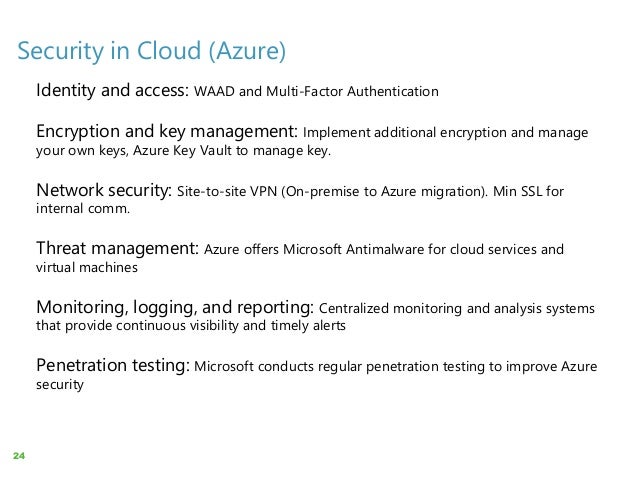 Security in Cloud (Azure)

Identity and access: WAAD and Multi-Factor Authentication

Encryption and key management: Implement additional encryption and manage your own keys, Azure Key Vault to manage key.

Network security: Site-to-site VPN (On-premise to Azure migration). Min SSL for internal comm.

Threat management: Azure offers Microsoft Antimalware for cloud services and virtual machines

Monitoring, logging, and reporting: Centralized monitoring and analysis systems that provide continuous visibility and timely alerts

Penetration testing: Microsoft conducts regular penetration testing to improve Azure security

24